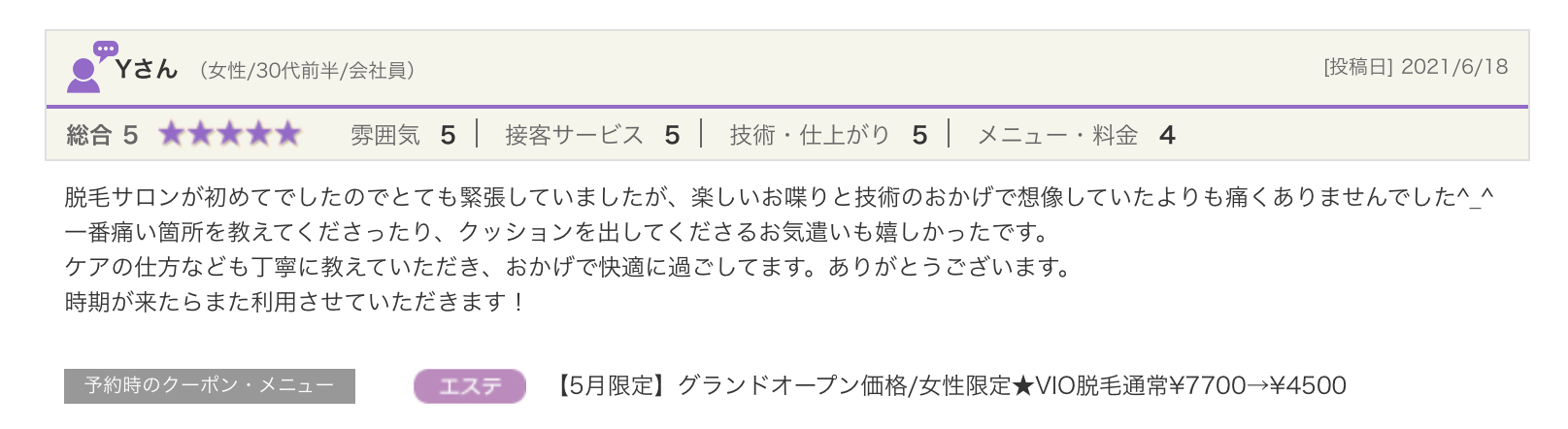 Yさん （女性/30代前半/会社員）

[投稿日] 2021/6/18

総合 5 ★★★★★ 雰囲気 5 | 接客サービス 5 | 技術・仕上がり 5 | メニュー・料金 4

脱毛サロンが初めてでしたのでとても緊張していましたが、楽しいお喋りと技術のおかげで想像していたよりも痛くありませんでした^_^
一番痛い箇所を教えてくださったり、クッションを出してくださるお気遣いも嬉しかったです。
ケアの仕方なども丁寧に教えていただき、おかげで快適に過ごしてます。ありがとうございます。
時期が来たらまた利用させていただきます！

予約時のクーポン・メニュー

エステ

【5月限定】グランドオープン価格/女性限定★VIO脱毛通常¥7700→¥4500